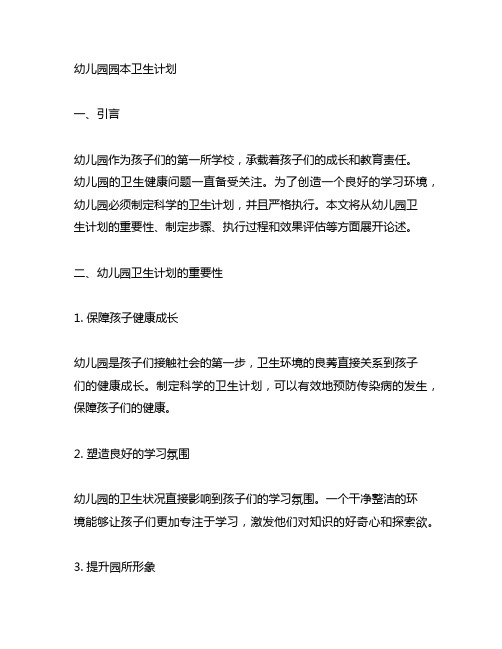 幼儿园园本卫生计划

一、引言

幼儿园作为孩子们的第一所学校，承载着孩子们的成长和教育责任。幼儿园的卫生健康问题一直备受关注。为了创造一个良好的学习环境，幼儿园必须制定科学的卫生计划，并且严格执行。本文将从幼儿园卫生计划的重要性、制定步骤、执行过程和效果评估等方面展开论述。

二、幼儿园卫生计划的重要性

1. 保障孩子健康成长

幼儿园是孩子们接触社会的第一步，卫生环境的良莠直接关系到孩子们的健康成长。制定科学的卫生计划，可以有效地预防传染病的发生，保障孩子们的健康。

2. 塑造良好的学习氛围

幼儿园的卫生状况直接影响到孩子们的学习氛围。一个干净整洁的环境能够让孩子们更加专注于学习，激发他们对知识的好奇心和探索欲。

3. 提升园所形象